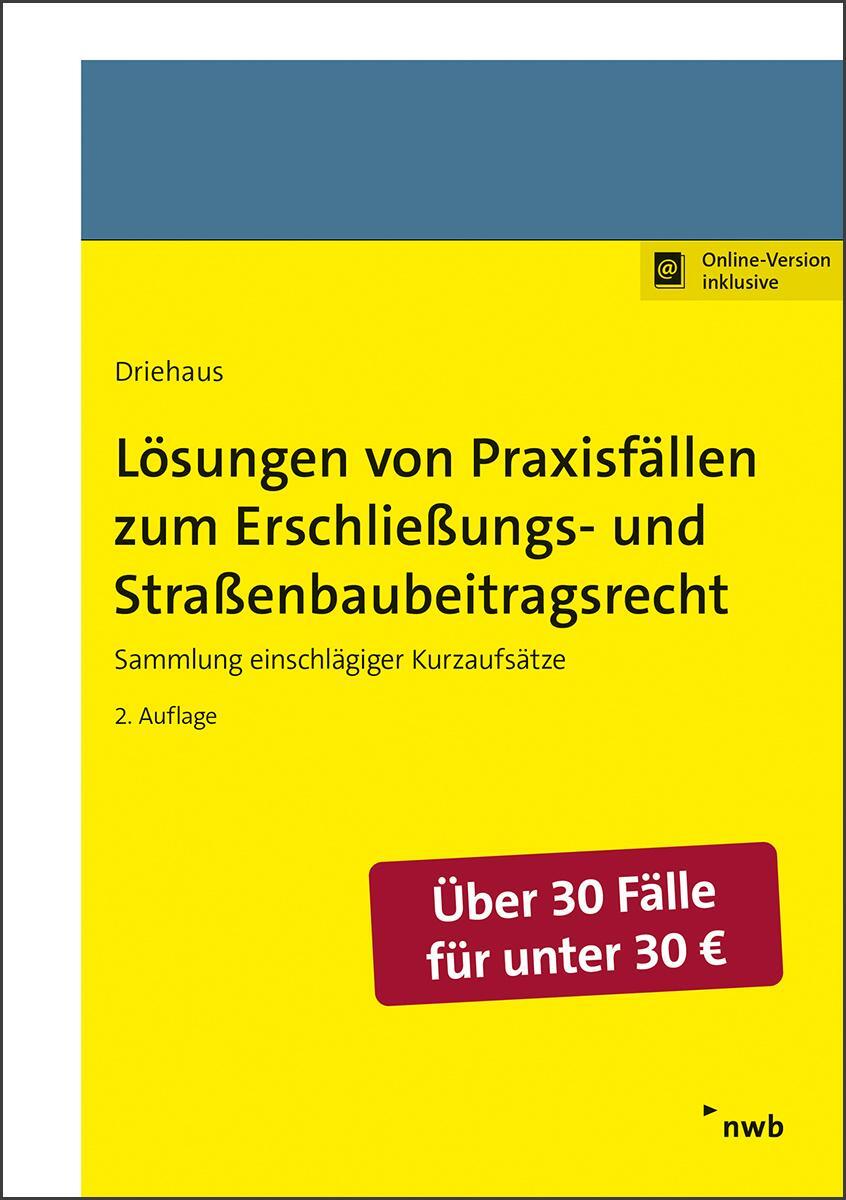 Online-Version inklusive

Driehaus

Lösungen von Praxisfällen zum Erschließungs- und Straßenbaubeitragsrecht

Sammlung einschlägiger Kurzaufsätze

2. Auflage

Über 30 Fälle für unter 30 €

nwb